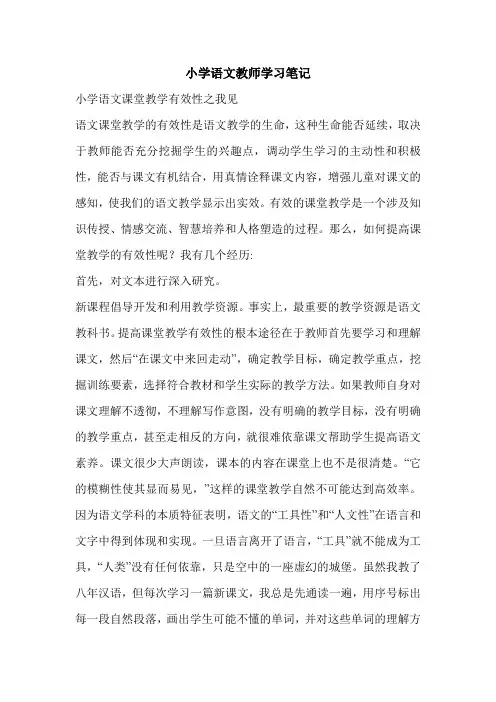 小学语文教师学习笔记

小学语文课堂教学有效性之我见

语文课堂教学的有效性是语文教学的生命，这种生命能否延续，取决于教师能否充分挖掘学生的兴趣点，调动学生学习的主动性和积极性，能否与课文有机结合，用真情诠释课文内容，增强儿童对课文的感知，使我们的语文教学显示出实效。有效的课堂教学是一个涉及知识传授、情感交流、智慧培养和人格塑造的过程。那么，如何提高课堂教学的有效性呢？我有几个经历:

首先，对文本进行深入研究。

新课程倡导开发和利用教学资源。事实上，最重要的教学资源是语文教科书。提高课堂教学有效性的根本途径在于教师首先要学习和理解课文，然后“在课文中来回走动”，确定教学目标，确定教学重点，挖掘训练要素，选择符合教材和学生实际的教学方法。如果教师自身对课文理解不透彻，不理解写作意图，没有明确的教学目标，没有明确的教学重点，甚至走相反的方向，就很难依靠课文帮助学生提高语文素养。课文很少大声朗读，课本的内容在课堂上也不是很清楚。“它的模糊性使其显而易见，”这样的课堂教学自然不可能达到高效率。因为语文学科的本质特征表明，语文的“工具性”和“人文性”在语言和文字中得到体现和实现。一旦语言离开了语言，“工具”就不能成为工具，“人类”没有任何依靠，只是空中的一座虚幻的城堡。虽然我教了八年汉语，但每次学习一篇新课文，我总是先通读一遍，用序号标出每一段自然段落，画出学生可能不懂的单词，并对这些单词的理解方